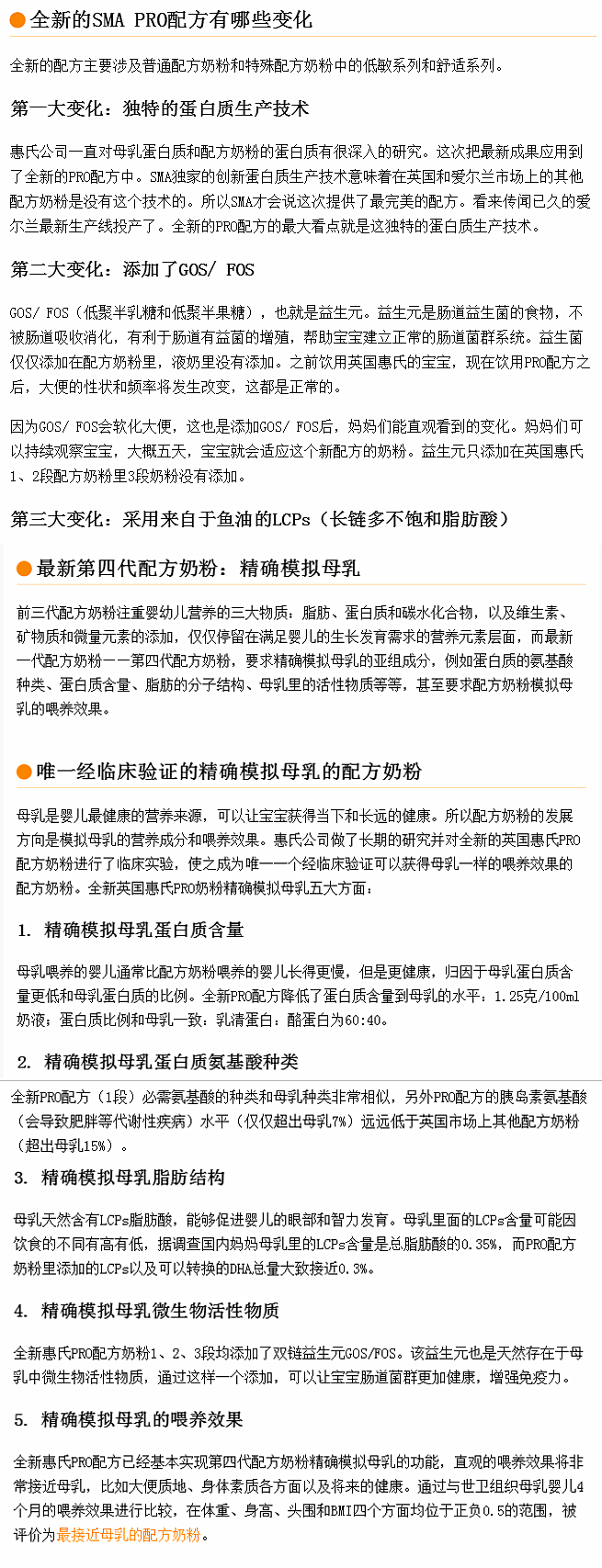 全新的SMA PRO配方有哪些变化

全新的配方主要涉及普通配方奶粉和特殊配方奶粉中的低敏系列和舒适系列。

第一大变化：独特的蛋白质生产技术

惠氏公司一直对母乳蛋白质和配方奶粉的蛋白质有很深入的研究。这次把最新成果应用到了全新的PRO配方中。SMA独家的创新蛋白质生产技术意味着在英国和爱尔兰市场上的其他配方奶粉是没有这个技术的。所以SMA才会说这次提供了最完美的配方。看来传闻已久的爱尔兰最新生产线投产了。全新的PRO配方的最大看点就是这独特的蛋白质生产技术。

第二大变化：添加了GOS/ FOS

GOS/ FOS（低聚半乳糖和低聚半果糖），也就是益生元。益生元是肠道益生菌的食物，不被肠道吸收消化，有利于肠道有益菌的增殖，帮助宝宝建立正常的肠道菌群系统。益生菌仅仅添加在配方奶粉里，液奶里没有添加。之前饮用英国惠氏的宝宝，现在饮用PRO配方之后，大便的性状和频率将发生改变，这都是正常的。

因为GOS/ FOS会软化大便，这也是添加GOS/ FOS后，妈妈们能直观看到的变化。妈妈们可以持续观察宝宝，大概五天，宝宝就会适应这个新配方的奶粉。益生元只添加在英国惠氏1、2段配方奶粉里3段奶粉没有添加。

第三大变化：采用来自于鱼油的LCPs（长链多不饱和脂肪酸）

最新第四代配方奶粉：精确模拟母乳

前三代配方奶粉注重婴幼儿营养的三大物质：脂肪、蛋白质和碳水化合物，以及维生素、矿物质和微量元素的添加，仅仅停留在满足婴儿的生长发育需求的营养元素层面，而最新一代配方奶粉——第四代配方奶粉，要求精确模拟母乳的亚组成分，例如蛋白质的氨基酸种类、蛋白质含量、脂肪的分子结构、母乳里的活性物质等等，甚至要求配方奶粉模拟母乳的喂养效果。

唯一经临床验证的精确模拟母乳的配方奶粉

母乳是婴儿最健康的营养来源，可以让宝宝获得当下和长远的健康。所以配方奶粉的发展方向是模拟母乳的营养成分和喂养效果。惠氏公司做了长期的研究并对全新的英国惠氏PRO配方奶粉进行了临床实验，使之成为唯一一个经临床验证可以获得母乳一样的喂养效果的配方奶粉。全新英国惠氏PRO奶粉精确模拟母乳五大方面：

1. 精确模拟母乳蛋白质含量

母乳喂养的婴儿通常比配方奶粉喂养的婴儿长得更慢，但是更健康，归因于母乳蛋白质含量更低和母乳蛋白质的比例。全新PRO配方降低了蛋白质含量到母乳的水平：1.25克/100ml奶液；蛋白质比例和母乳一致：乳清蛋白：酪蛋白为60:40。

2. 精确模拟母乳蛋白质氨基酸种类

全新PRO配方（1段）必需氨基酸的种类和母乳种类非常相似，另外PRO配方的胰岛素氨基酸（会导致肥胖等代谢性疾病）水平（仅仅超出母乳7%）远远低于英国市场上其他配方奶粉（超出母乳15%）。

3. 精确模拟母乳脂肪结构

母乳天然含有LCPs脂肪酸，能够促进婴儿的眼部和智力发育。母乳里面的LCPs含量可能因饮食的不同有高有低，据调查国内妈妈母乳里的LCPs含量是总脂肪酸的0.35%，而PRO配方奶粉里添加的LCPs以及可以转换的DHA总量大致接近0.3%。

4. 精确模拟母乳微生物活性物质

全新惠氏PRO配方奶粉1、2、3段均添加了双链益生元GOS/FOS。该益生元也是天然存在于母乳中微生物活性物质，通过这样一个添加，可以让宝宝肠道菌群更加健康，增强免疫力。

5. 精确模拟母乳的喂养效果

全新惠氏PRO配方已经基本实现第四代配方奶粉精确模拟母乳的功能，直观的喂养效果将非常接近母乳，比如大便质地、身体素质各方面以及将来的健康。通过与世卫组织母乳婴儿4个月的喂养效果进行比较，在体重、身高、头围和BMI四个方面均位于正负0.5的范围，被评价为最接近母乳的配方奶粉。